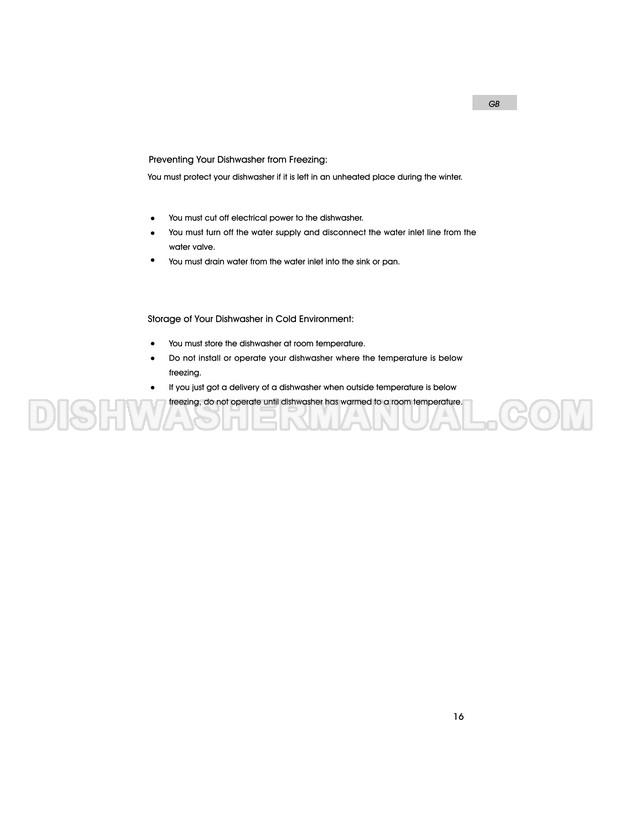 GB

Preventing Your Dishwasher from Freezing:

You must protect your dishwasher if it is left in an unheated place during the winter.

• You must cut off electrical power to the dishwasher.
• You must turn off the water supply and disconnect the water inlet line from the water valve.
• You must drain water from the water inlet into the sink or pan.

Storage of Your Dishwasher in Cold Environment:

• You must store the dishwasher at room temperature.
• Do not install or operate your dishwasher where the temperature is below freezing.
• If you just got a delivery of a dishwasher when outside temperature is below freezing, do not operate until dishwasher has warmed to a room temperature.

16

DISHWASHERMANUAL.COM